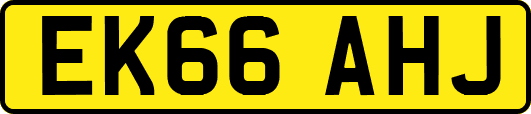 EK66 AHJ